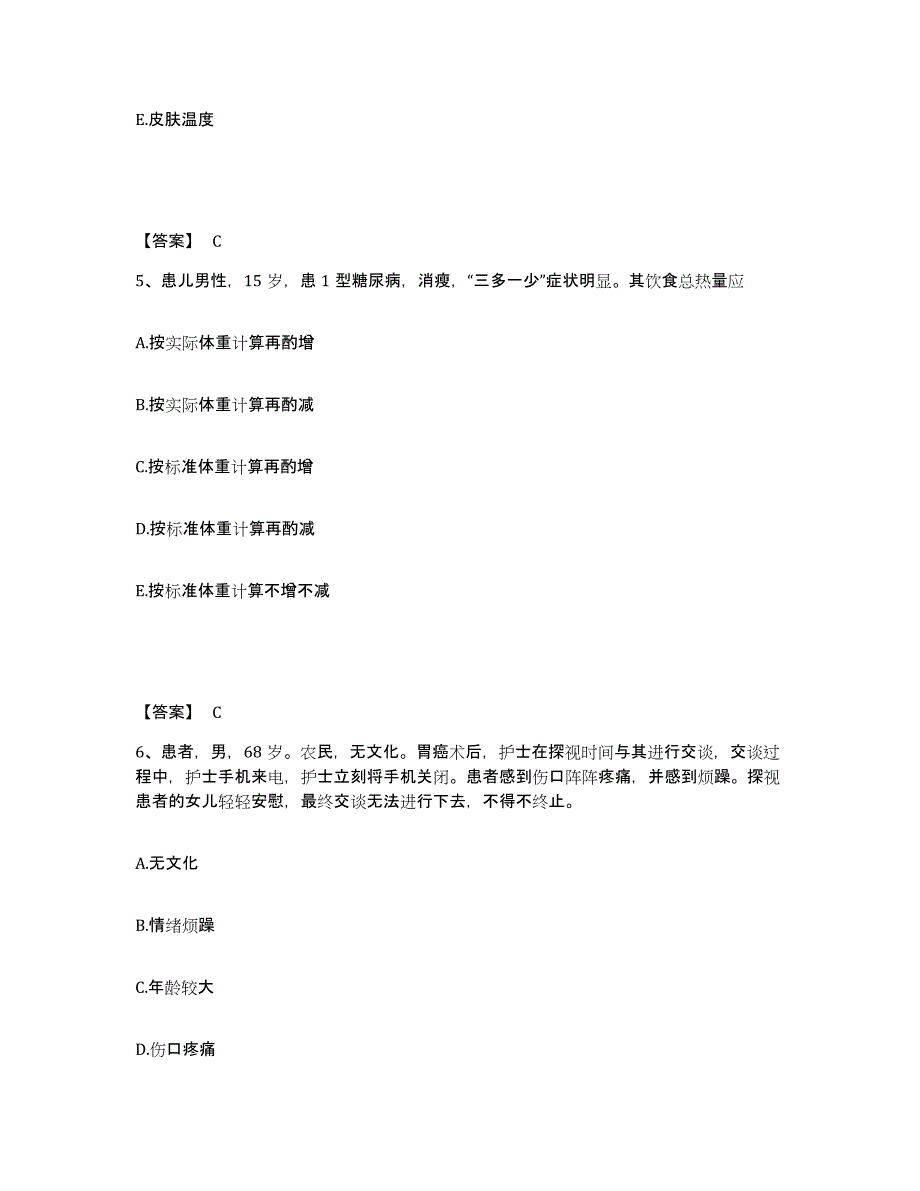 E.皮肤温度

【答案】 C

5、患儿男性，15 岁，患 1 型糖尿病，消瘦，“三多一少”症状明显。其饮食总热量应

A.按实际体重计算再酌增

B.按实际体重计算再酌减

C.按标准体重计算再酌增

D.按标准体重计算再酌减

E.按标准体重计算不增不减

【答案】 C

6、患者，男，68 岁。农民，无文化。胃癌术后，护士在探视时间与其进行交谈，交谈过程中，护士手机来电，护士立刻将手机关闭。患者感到伤口阵阵疼痛，并感到烦躁。探视患者的女儿轻轻安慰，最终交谈无法进行下去，不得不终止。

A.无文化

B.情绪烦躁

C.年龄较大

D.伤口疼痛